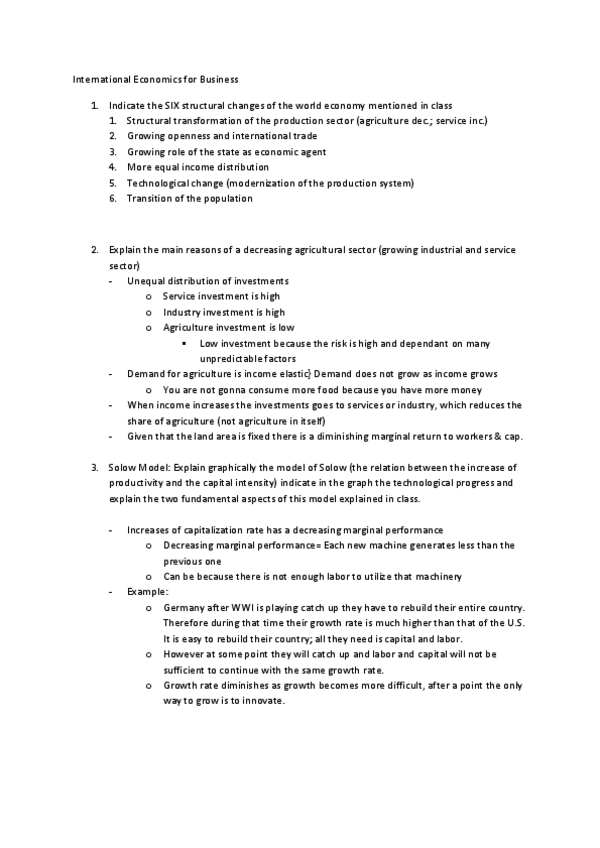 International Economics for Business

1. Indicate the SIX structural changes of the world economy mentioned in class
   1. Structural transformation of the production sector (agriculture dec.; service inc.)
   2. Growing openness and international trade
   3. Growing role of the state as economic agent
   4. More equal income distribution
   5. Technological change (modernization of the production system)
   6. Transition of the population

2. Explain the main reasons of a decreasing agricultural sector (growing industrial and service sector)
- Unequal distribution of investments
  o Service investment is high
  o Industry investment is high
  o Agriculture investment is low
    ▪ Low investment because the risk is high and dependant on many unpredictable factors
- Demand for agriculture is income elastic} Demand does not grow as income grows
  o You are not gonna consume more food because you have more money
- When income increases the investments goes to services or industry, which reduces the share of agriculture (not agriculture in itself)
- Given that the land area is fixed there is a diminishing marginal return to workers & cap.

3. Solow Model: Explain graphically the model of Solow (the relation between the increase of productivity and the capital intensity) indicate in the graph the technological progress and explain the two fundamental aspects of this model explained in class.

- Increases of capitalization rate has a decreasing marginal performance
  o Decreasing marginal performance= Each new machine generates less than the previous one
  o Can be because there is not enough labor to utilize that machinery
- Example:
  o Germany after WWI is playing catch up they have to rebuild their entire country. Therefore during that time their growth rate is much higher than that of the U.S. It is easy to rebuild their country; all they need is capital and labor.
  o However at some point they will catch up and labor and capital will not be sufficient to continue with the same growth rate.
  o Growth rate diminishes as growth becomes more difficult, after a point the only way to grow is to innovate.